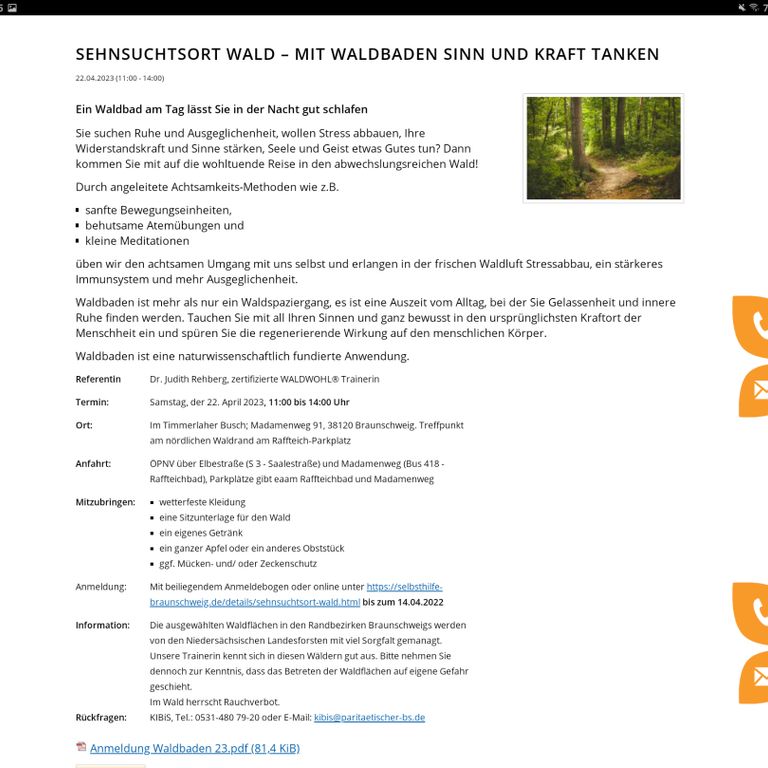 SEHNSUCHTSORT WALD – MIT WALDBADEN SINN UND KRAFT TANKEN

22.04.2023 (11:00 - 14:00)

Ein Waldbad am Tag lässt Sie in der Nacht gut schlafen

Sie suchen Ruhe und Ausgeglichenheit, wollen Stress abbauen, Ihre Widerstandskraft und Sinne stärken, Seele und Geist etwas Gutes tun? Dann kommen Sie mit auf die wohltuende Reise in den abwechslungsreichen Wald!

Durch angeleitete Achtsamkeits-Methoden wie z.B.

- sanfte Bewegungseinheiten,
- behutsame Atemübungen und
- kleine Meditationen

üben wir den achtsamen Umgang mit uns selbst und erlangen in der frischen Waldluft Stressabbau, ein stärkeres Immunsystem und mehr Ausgeglichenheit.

Waldbaden ist mehr als nur ein Waldspaziergang, es ist eine Auszeit vom Alltag, bei der Sie Gelassenheit und innere Ruhe finden werden. Tauchen Sie mit all Ihren Sinnen und ganz bewusst in den ursprünglichsten Kraftort der Menschheit ein und spüren Sie die regenerierende Wirkung auf den menschlichen Körper.

Waldbaden ist eine naturwissenschaftlich fundierte Anwendung.

Referentin Dr. Judith Rehberg, zertifizierte WALDWOHL® Trainerin

Termin: Samstag, der 22. April 2023, 11:00 bis 14:00 Uhr

Ort: Im Timmerlaher Busch; Madamenweg 91, 38120 Braunschweig. Treffpunkt am nördlichen Waldrand am Raffteich-Parkplatz

Anfahrt: ÖPNV über Elbestraße (S 3 - Saalestraße) und Madamenweg (Bus 418 - Raffteichbad), Parkplätze gibt eaam Raffteichbad und Madamenweg

Mitzubringen:
- wetterfeste Kleidung
- eine Sitzunterlage für den Wald
- ein eigenes Getränk
- ein ganzer Apfel oder ein anderes Obststück
- ggf. Mücken- und/ oder Zeckenschutz

Anmeldung: Mit beiliegendem Anmeldebogen oder online unter https://selbsthilfe-braunschweig.de/details/sehnsuchtsort-wald.html bis zum 14.04.2022

Information: Die ausgewählten Waldflächen in den Randbezirken Braunschweigs werden von den Niedersächsischen Landesforsten mit viel Sorgfalt gemanagt. Unsere Trainerin kennt sich in diesen Wäldern gut aus. Bitte nehmen Sie dennoch zur Kenntnis, dass das Betreten der Waldflächen auf eigene Gefahr geschieht.
Im Wald herrscht Rauchverbot.

Rückfragen: KIBiS, Tel.: 0531-480 79-20 oder E-Mail: kibis@paritaetischer-bs.de

Anmeldung Waldbaden 23.pdf (81,4 KiB)